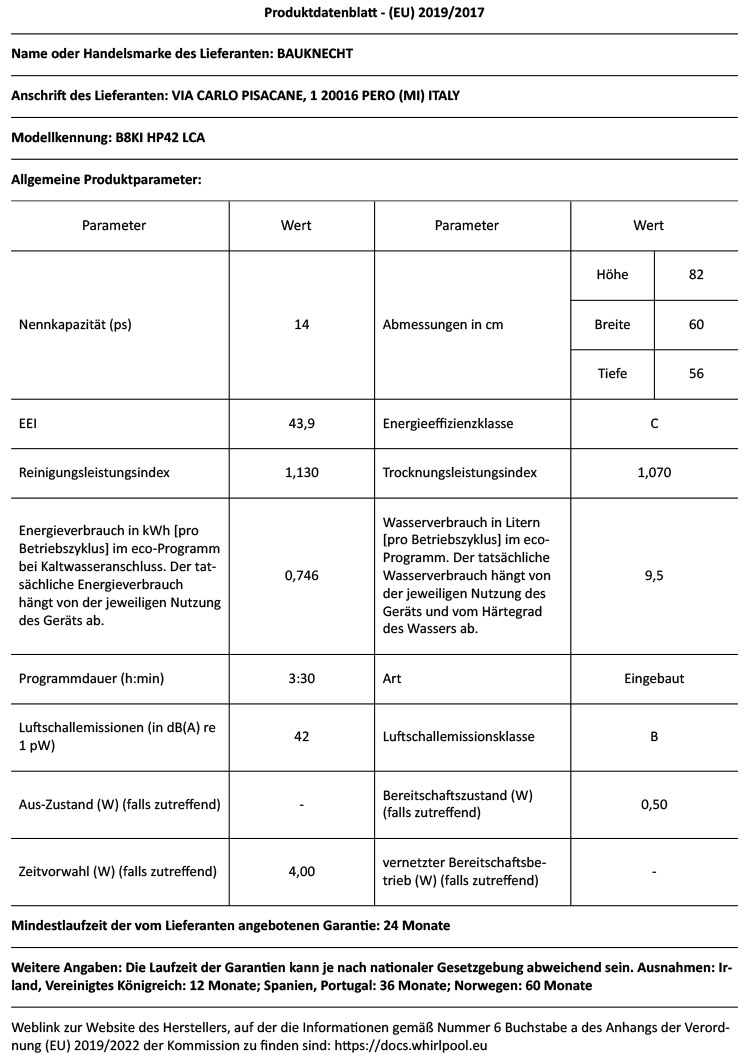 Produktdatenblatt - (EU) 2019/2017

Name oder Handelsmarke des Lieferanten: BAUKNECHT

Anschrift des Lieferanten: VIA CARLO PISACANE, 1 20016 PERO (MI) ITALY

Modellkennung: B8KI HP42 LCA

Allgemeine Produktparameter:

| Parameter | Wert | Parameter | Wert | |
|---|---|---|---|---|
| Nennkapazität (ps) | 14 | Abmessungen in cm | Höhe | 82 |
| | | | Breite | 60 |
| | | | Tiefe | 56 |
| EEI | 43,9 | Energieeffizienzklasse | C | |
| Reinigungsleistungsindex | 1,130 | Trocknungsleistungsindex | 1,070 | |
| Energieverbrauch in kWh [pro Betriebszyklus] im eco-Programm bei Kaltwasseranschluss. Der tatsächliche Energieverbrauch hängt von der jeweiligen Nutzung des Geräts ab. | 0,746 | Wasserverbrauch in Litern [pro Betriebszyklus] im eco-Programm. Der tatsächliche Wasserverbrauch hängt von der jeweiligen Nutzung des Geräts und vom Härtegrad des Wassers ab. | 9,5 | |
| Programmdauer (h:min) | 3:30 | Art | Eingebaut | |
| Luftschallemissionen (in dB(A) re 1 pW) | 42 | Luftschallemissionsklasse | B | |
| Aus-Zustand (W) (falls zutreffend) | - | Bereitschaftszustand (W) (falls zutreffend) | 0,50 | |
| Zeitvorwahl (W) (falls zutreffend) | 4,00 | vernetzter Bereitschaftsbetrieb (W) (falls zutreffend) | - | |

Mindestlaufzeit der vom Lieferanten angebotenen Garantie: 24 Monate

Weitere Angaben: Die Laufzeit der Garantien kann je nach nationaler Gesetzgebung abweichend sein. Ausnahmen: Irland, Vereinigtes Königreich: 12 Monate; Spanien, Portugal: 36 Monate; Norwegen: 60 Monate

Weblink zur Website des Herstellers, auf der die Informationen gemäß Nummer 6 Buchstabe a des Anhangs der Verordnung (EU) 2019/2022 der Kommission zu finden sind: https://docs.whirlpool.eu